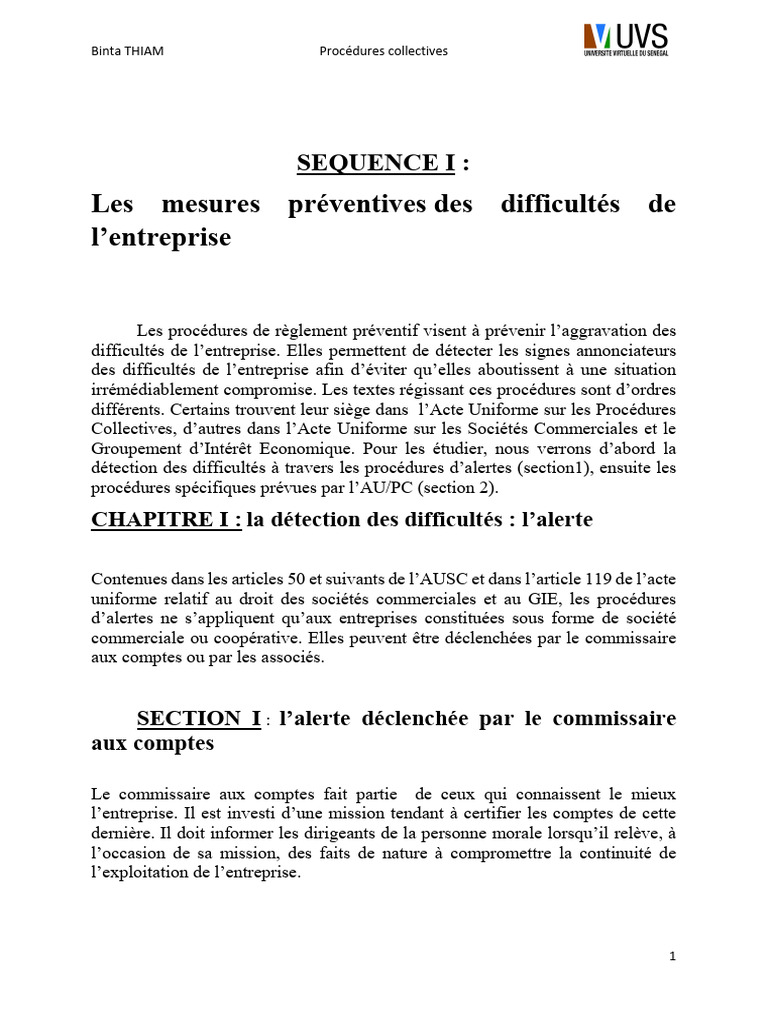 Binta THIAM Procédures collectives

UVS
UNIVERSITE VIRTUELLE DU SENEGAL

SEQUENCE I :

Les mesures préventives des difficultés de l'entreprise

Les procédures de règlement préventif visent à prévenir l'aggravation des difficultés de l'entreprise. Elles permettent de détecter les signes annonciateurs des difficultés de l'entreprise afin d'éviter qu'elles aboutissent à une situation irrémédiablement compromise. Les textes régissant ces procédures sont d'ordres différents. Certains trouvent leur siège dans l'Acte Uniforme sur les Procédures Collectives, d'autres dans l'Acte Uniforme sur les Sociétés Commerciales et le Groupement d'Intérêt Economique. Pour les étudier, nous verrons d'abord la détection des difficultés à travers les procédures d'alertes (section1), ensuite les procédures spécifiques prévues par l'AU/PC (section 2).

CHAPITRE I : la détection des difficultés : l'alerte

Contenues dans les articles 50 et suivants de l'AUSC et dans l'article 119 de l'acte uniforme relatif au droit des sociétés commerciales et au GIE, les procédures d'alertes ne s'appliquent qu'aux entreprises constituées sous forme de société commerciale ou coopérative. Elles peuvent être déclenchées par le commissaire aux comptes ou par les associés.

SECTION I : l'alerte déclenchée par le commissaire aux comptes

Le commissaire aux comptes fait partie de ceux qui connaissent le mieux l'entreprise. Il est investi d'une mission tendant à certifier les comptes de cette dernière. Il doit informer les dirigeants de la personne morale lorsqu'il relève, à l'occasion de sa mission, des faits de nature à compromettre la continuité de l'exploitation de l'entreprise.

1